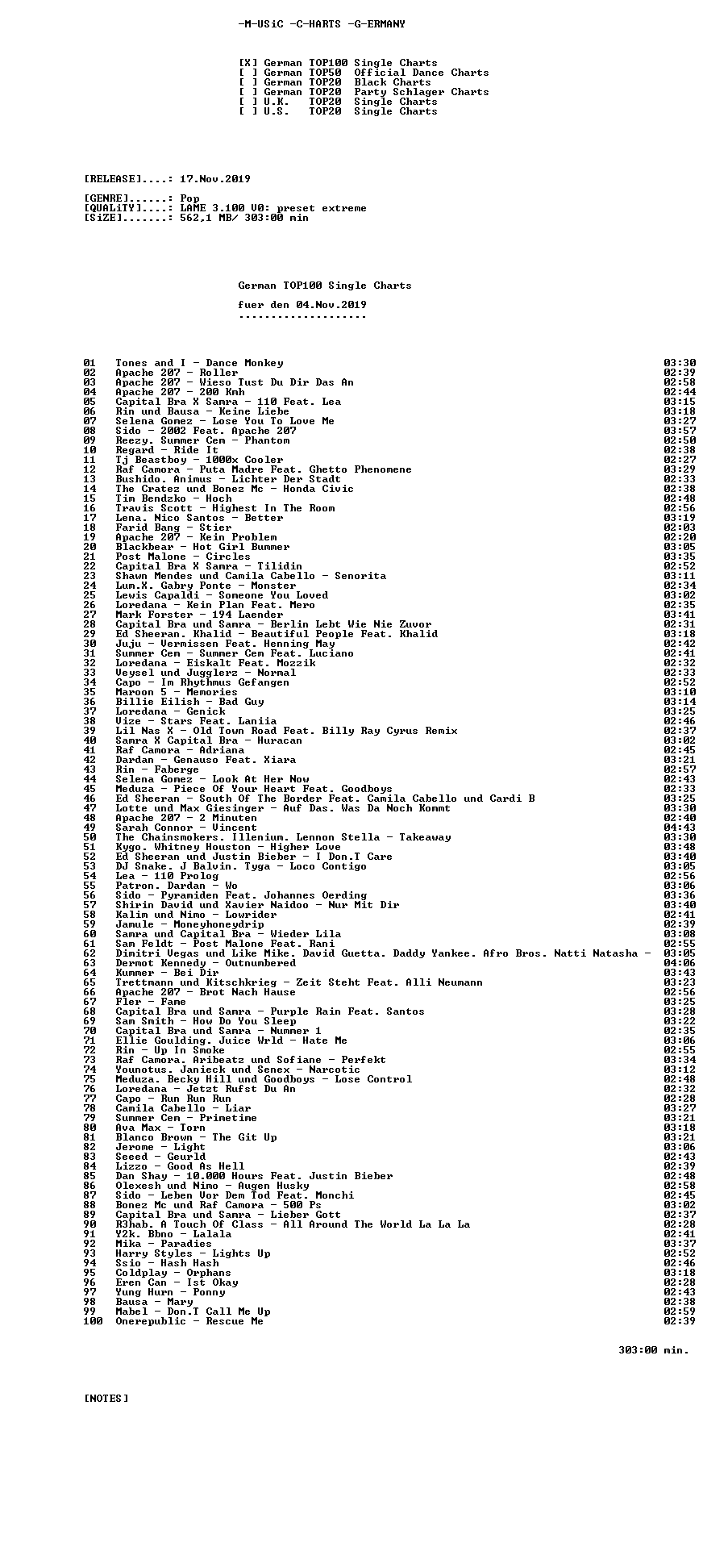 -M-USiC -C-HARTS -G-ERMANY

[X] German TOP100 Single Charts
[ ] German TOP50 Official Dance Charts
[ ] German TOP20 Black Charts
[ ] German TOP20 Party Schlager Charts
[ ] U.K. TOP20 Single Charts
[ ] U.S. TOP20 Single Charts

[RELEASE]....: 17.Nov.2019

[GENRE]......: Pop
[QUALiTY]....: LAME 3.100 V0: preset extreme
[SiZE].......: 562,1 MB/ 303:00 min

German TOP100 Single Charts

fuer den 04.Nov.2019
--------------------

01 Tones and I - Dance Monkey 03:30
02 Apache 207 - Roller 02:39
03 Apache 207 - Wieso Tust Du Dir Das An 02:58
04 Apache 207 - 200 Kmh 02:44
05 Capital Bra X Samra - 110 Feat. Lea 03:15
06 Rin und Bausa - Keine Liebe 03:18
07 Selena Gomez - Lose You To Love Me 03:27
08 Sido - 2002 Feat. Apache 207 03:57
09 Reezy. Summer Cem - Phantom 02:50
10 Regard - Ride It 02:38
11 Tj Beastboy - 1000x Cooler 02:27
12 Raf Camora - Puta Madre Feat. Ghetto Phenomene 03:29
13 Bushido. Animus - Lichter Der Stadt 02:33
14 The Cratez und Bonez Mc - Honda Civic 02:38
15 Tim Bendzko - Hoch 02:48
16 Travis Scott - Highest In The Room 02:56
17 Lena. Nico Santos - Better 03:19
18 Farid Bang - Stier 02:03
19 Apache 207 - Kein Problem 02:20
20 Blackbear - Hot Girl Bummer 03:05
21 Post Malone - Circles 03:35
22 Capital Bra X Samra - Tilidin 02:52
23 Shawn Mendes und Camila Cabello - Senorita 03:11
24 Lum.X. Gabry Ponte - Monster 02:34
25 Lewis Capaldi - Someone You Loved 03:02
26 Loredana - Kein Plan Feat. Mero 02:35
27 Mark Forster - 194 Laender 03:41
28 Capital Bra und Samra - Berlin Lebt Wie Nie Zuvor 02:31
29 Ed Sheeran. Khalid - Beautiful People Feat. Khalid 03:18
30 Juju - Vermissen Feat. Henning May 02:42
31 Summer Cem - Summer Cem Feat. Luciano 02:41
32 Loredana - Eiskalt Feat. Mozzik 02:32
33 Veysel und Jugglerz - Normal 02:33
34 Capo - Im Rhythmus Gefangen 02:52
35 Maroon 5 - Memories 03:10
36 Billie Eilish - Bad Guy 03:14
37 Loredana - Genick 03:25
38 Vize - Stars Feat. Laniia 02:46
39 Lil Nas X - Old Town Road Feat. Billy Ray Cyrus Remix 02:37
40 Samra X Capital Bra - Huracan 03:02
41 Raf Camora - Adriana 02:45
42 Dardan - Genauso Feat. Xiara 03:21
43 Rin - Faberge 02:57
44 Selena Gomez - Look At Her Now 02:43
45 Meduza - Piece Of Your Heart Feat. Goodboys 02:33
46 Ed Sheeran - South Of The Border Feat. Camila Cabello und Cardi B 03:25
47 Lotte und Max Giesinger - Auf Das. Was Da Noch Kommt 03:30
48 Apache 207 - 2 Minuten 02:40
49 Sarah Connor - Vincent 04:43
50 The Chainsmokers. Illenium. Lennon Stella - Takeaway 03:30
51 Kygo. Whitney Houston - Higher Love 03:48
52 Ed Sheeran und Justin Bieber - I Don.T Care 03:40
53 DJ Snake. J Balvin. Tyga - Loco Contigo 03:05
54 Lea - 110 Prolog 02:56
55 Patron. Dardan - Wo 03:06
56 Sido - Pyramiden Feat. Johannes Oerding 03:36
57 Shirin David und Xavier Naidoo - Nur Mit Dir 03:40
58 Kalim und Nimo - Lowrider 02:41
59 Jamule - Moneyhoneydrip 02:39
60 Samra und Capital Bra - Wieder Lila 03:08
61 Sam Feldt - Post Malone Feat. Rani 02:55
62 Dimitri Vegas und Like Mike. David Guetta. Daddy Yankee. Afro Bros. Natti Natasha - 03:05
63 Dermot Kennedy - Outnumbered 04:06
64 Kummer - Bei Dir 03:43
65 Trettmann und Kitschkrieg - Zeit Steht Feat. Alli Neumann 03:23
66 Apache 207 - Brot Nach Hause 02:56
67 Fler - Fame 03:25
68 Capital Bra und Samra - Purple Rain Feat. Santos 03:28
69 Sam Smith - How Do You Sleep 03:22
70 Capital Bra und Samra - Nummer 1 02:35
71 Ellie Goulding. Juice Wrld - Hate Me 03:06
72 Rin - Up In Smoke 02:55
73 Raf Camora. Aribeatz und Sofiane - Perfekt 03:34
74 Younotus. Janieck und Senex - Narcotic 03:12
75 Meduza. Becky Hill und Goodboys - Lose Control 02:48
76 Loredana - Jetzt Rufst Du An 02:32
77 Capo - Run Run Run 02:28
78 Camila Cabello - Liar 03:27
79 Summer Cem - Primetime 03:21
80 Ava Max - Torn 03:18
81 Blanco Brown - The Git Up 03:21
82 Jerome - Light 03:06
83 Seeed - Geurld 02:43
84 Lizzo - Good As Hell 02:39
85 Dan Shay - 10.000 Hours Feat. Justin Bieber 02:48
86 Olexesh und Nimo - Augen Husky 02:58
87 Sido - Leben Vor Dem Tod Feat. Monchi 02:45
88 Bonez Mc und Raf Camora - 500 Ps 03:02
89 Capital Bra und Samra - Lieber Gott 02:37
90 R3hab. A Touch Of Class - All Around The World La La La 02:28
91 Y2k. Bbno - Lalala 02:41
92 Mika - Paradies 03:37
93 Harry Styles - Lights Up 02:52
94 Ssio - Hash Hash 02:46
95 Coldplay - Orphans 03:18
96 Eren Can - Ist Okay 02:28
97 Yung Hurn - Ponny 02:43
98 Bausa - Mary 02:38
99 Mabel - Don.T Call Me Up 02:59
100 Onerepublic - Rescue Me 02:39

303:00 min.

[NOTES]